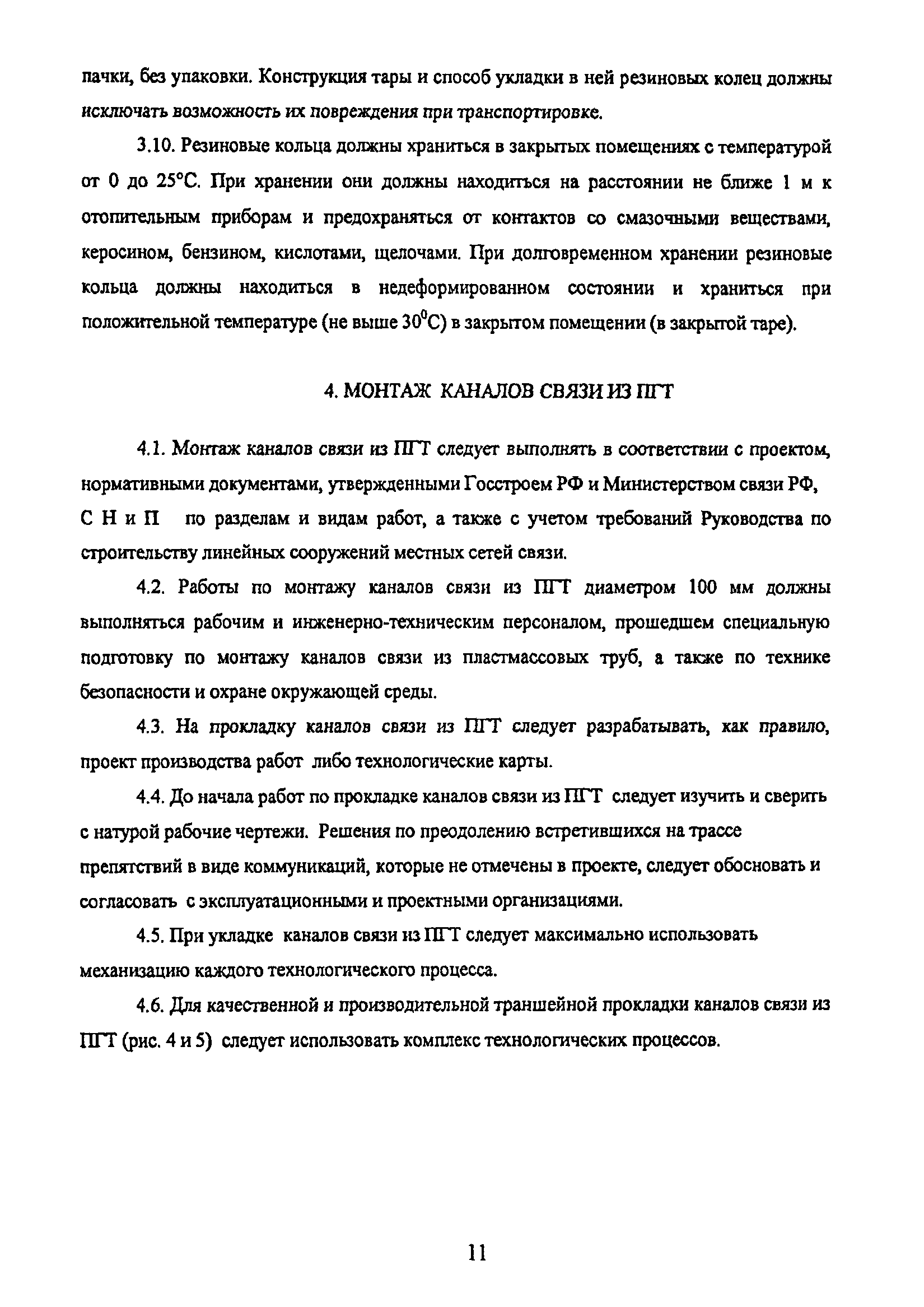 пачки, без упаковки. Конструкция тары и способ укладки в ней резиновых колец должны исключать возможность их повреждения при транспортировке.

3.10. Резиновые кольца должны храниться в закрытых помещениях с температурой от 0 до 25°С. При хранении они должны находиться на расстоянии не ближе 1 м к отопительным приборам и предохраняться от контактов со смазочными веществами, керосином, бензином, кислотами, щелочами. При долговременном хранении резиновые кольца должны находиться в недеформированном состоянии и храниться при положительной температуре (не выше $30^0$С) в закрытом помещении (в закрытой таре).

4. МОНТАЖ КАНАЛОВ СВЯЗИ ИЗ ПГТ

4.1. Монтаж каналов связи из ПГТ следует выполнять в соответствии с проектом, нормативными документами, утвержденными Госстроем РФ и Министерством связи РФ, С Н и П по разделам и видам работ, а также с учетом требований Руководства по строительству линейных сооружений местных сетей связи.

4.2. Работы по монтажу каналов связи из ПГТ диаметром 100 мм должны выполняться рабочим и инженерно-техническим персоналом, прошедшем специальную подготовку по монтажу каналов связи из пластмассовых труб, а также по технике безопасности и охране окружающей среды.

4.3. На прокладку каналов связи из ПГТ следует разрабатывать, как правило, проект производства работ либо технологические карты.

4.4. До начала работ по прокладке каналов связи из ПГТ следует изучить и сверить с натурой рабочие чертежи. Решения по преодолению встретившихся на трассе препятствий в виде коммуникаций, которые не отмечены в проекте, следует обосновать и согласовать с эксплуатационными и проектными организациями.

4.5. При укладке каналов связи из ПГТ следует максимально использовать механизацию каждого технологического процесса.

4.6. Для качественной и производительной траншейной прокладки каналов связи из ПГТ (рис. 4 и 5) следует использовать комплекс технологических процессов.

11